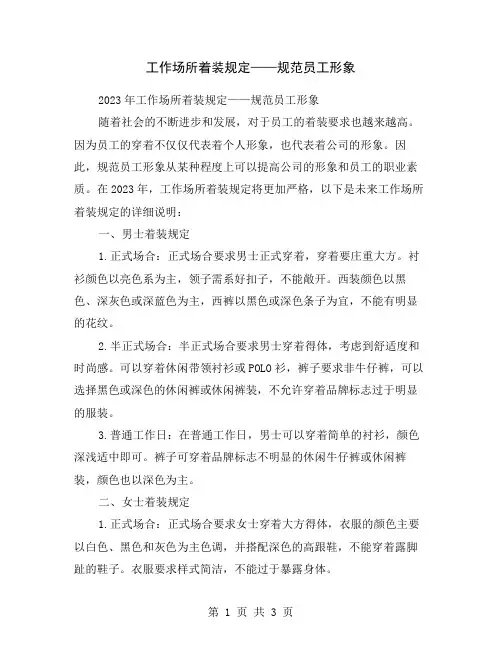 工作场所着装规定——规范员工形象

2023年工作场所着装规定——规范员工形象

随着社会的不断进步和发展，对于员工的着装要求也越来越高。因为员工的穿着不仅仅代表着个人形象，也代表着公司的形象。因此，规范员工形象从某种程度上可以提高公司的形象和员工的职业素质。在2023年，工作场所着装规定将更加严格，以下是未来工作场所着装规定的详细说明：

一、男士着装规定

1.正式场合：正式场合要求男士正式穿着，穿着要庄重大方。衬衫颜色以亮色系为主，领子需系好扣子，不能敞开。西装颜色以黑色、深灰色或深蓝色为主，西裤以黑色或深色条子为宜，不能有明显的花纹。

2.半正式场合：半正式场合要求男士穿着得体，考虑到舒适度和时尚感。可以穿着休闲带领衬衫或POLO衫，裤子要求非牛仔裤，可以选择黑色或深色的休闲裤或休闲裤装，不允许穿着品牌标志过于明显的服装。

3.普通工作日：在普通工作日，男士可以穿着简单的衬衫，颜色深浅适中即可。裤子可穿着品牌标志不明显的休闲牛仔裤或休闲裤装，颜色也以深色为主。

二、女士着装规定

1.正式场合：正式场合要求女士穿着大方得体，衣服的颜色主要以白色、黑色和灰色为主色调，并搭配深色的高跟鞋，不能穿着露脚趾的鞋子。衣服要求样式简洁，不能过于暴露身体。

第 1 页 共 3 页